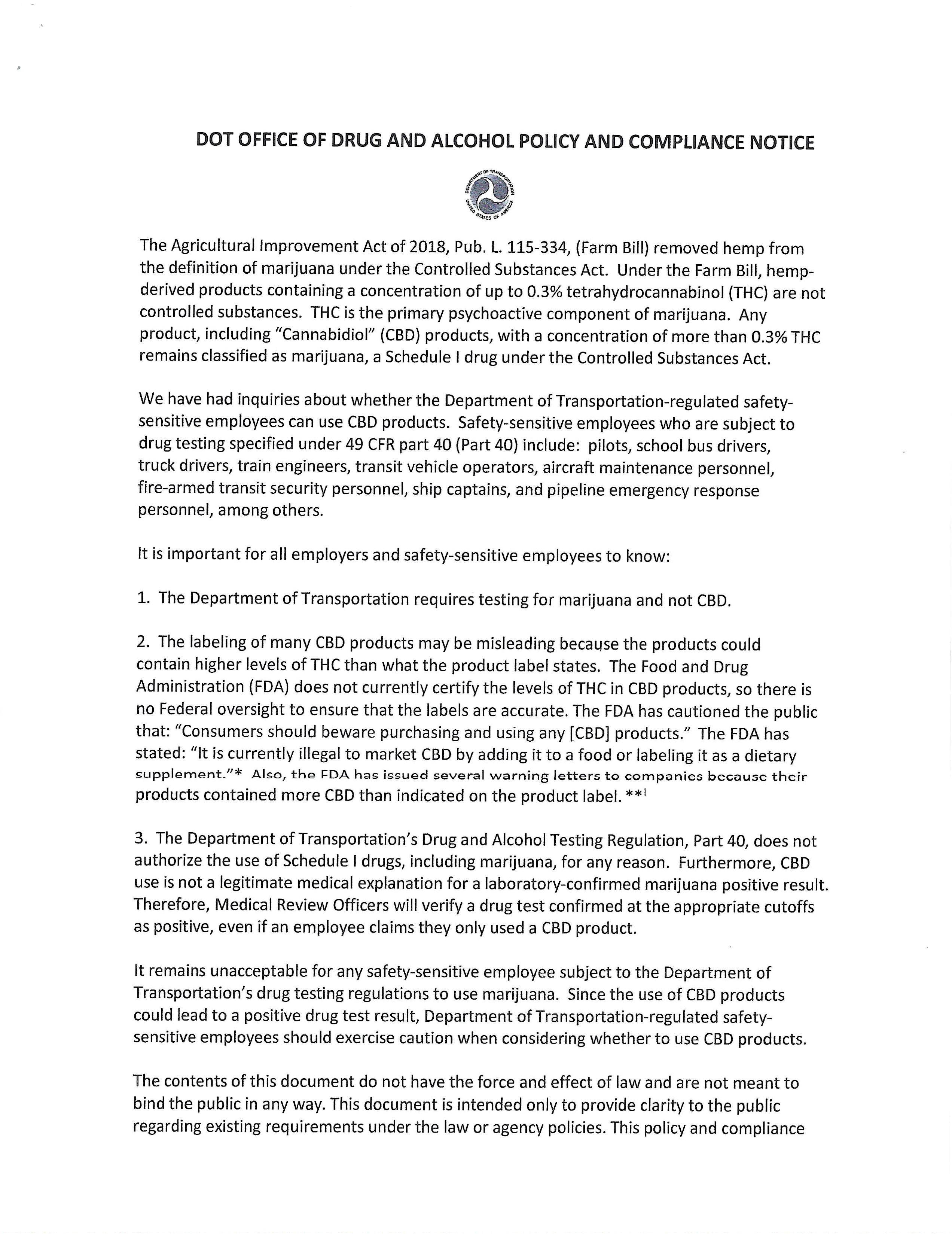 DOT OFFICE OF DRUG AND ALCOHOL POLICY AND COMPLIANCE NOTICE

DEPARTMENT OF TRANSPORTATION UNITED STATES OF AMERICA

The Agricultural Improvement Act of 2018, Pub. L. 115-334, (Farm Bill) removed hemp from the definition of marijuana under the Controlled Substances Act. Under the Farm Bill, hemp-derived products containing a concentration of up to 0.3% tetrahydrocannabinol (THC) are not controlled substances. THC is the primary psychoactive component of marijuana. Any product, including "Cannabidiol" (CBD) products, with a concentration of more than 0.3% THC remains classified as marijuana, a Schedule I drug under the Controlled Substances Act.

We have had inquiries about whether the Department of Transportation-regulated safety-sensitive employees can use CBD products. Safety-sensitive employees who are subject to drug testing specified under 49 CFR part 40 (Part 40) include: pilots, school bus drivers, truck drivers, train engineers, transit vehicle operators, aircraft maintenance personnel, fire-armed transit security personnel, ship captains, and pipeline emergency response personnel, among others.

It is important for all employers and safety-sensitive employees to know:

1. The Department of Transportation requires testing for marijuana and not CBD.

2. The labeling of many CBD products may be misleading because the products could contain higher levels of THC than what the product label states. The Food and Drug Administration (FDA) does not currently certify the levels of THC in CBD products, so there is no Federal oversight to ensure that the labels are accurate. The FDA has cautioned the public that: "Consumers should beware purchasing and using any [CBD] products." The FDA has stated: "It is currently illegal to market CBD by adding it to a food or labeling it as a dietary supplement."* Also, the FDA has issued several warning letters to companies because their products contained more CBD than indicated on the product label. **$^{i}$

3. The Department of Transportation's Drug and Alcohol Testing Regulation, Part 40, does not authorize the use of Schedule I drugs, including marijuana, for any reason. Furthermore, CBD use is not a legitimate medical explanation for a laboratory-confirmed marijuana positive result. Therefore, Medical Review Officers will verify a drug test confirmed at the appropriate cutoffs as positive, even if an employee claims they only used a CBD product.

It remains unacceptable for any safety-sensitive employee subject to the Department of Transportation's drug testing regulations to use marijuana. Since the use of CBD products could lead to a positive drug test result, Department of Transportation-regulated safety-sensitive employees should exercise caution when considering whether to use CBD products.

The contents of this document do not have the force and effect of law and are not meant to bind the public in any way. This document is intended only to provide clarity to the public regarding existing requirements under the law or agency policies. This policy and compliance